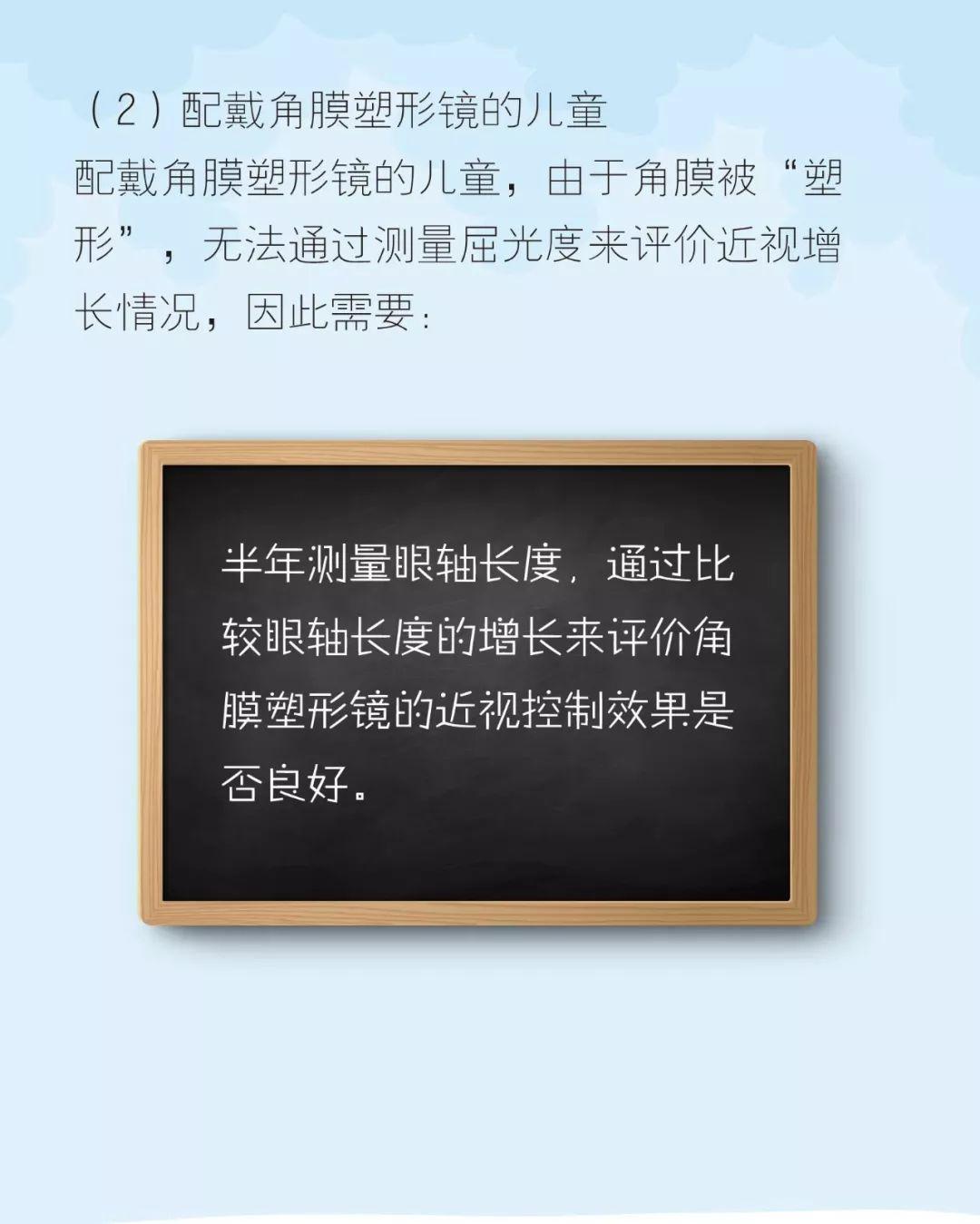 （2）配戴角膜塑形镜的儿童

配戴角膜塑形镜的儿童，由于角膜被“塑形”，无法通过测量屈光度来评价近视增长情况，因此需要：

半年测量眼轴长度，通过比较眼轴长度的增长来评价角膜塑形镜的近视控制效果是否良好。